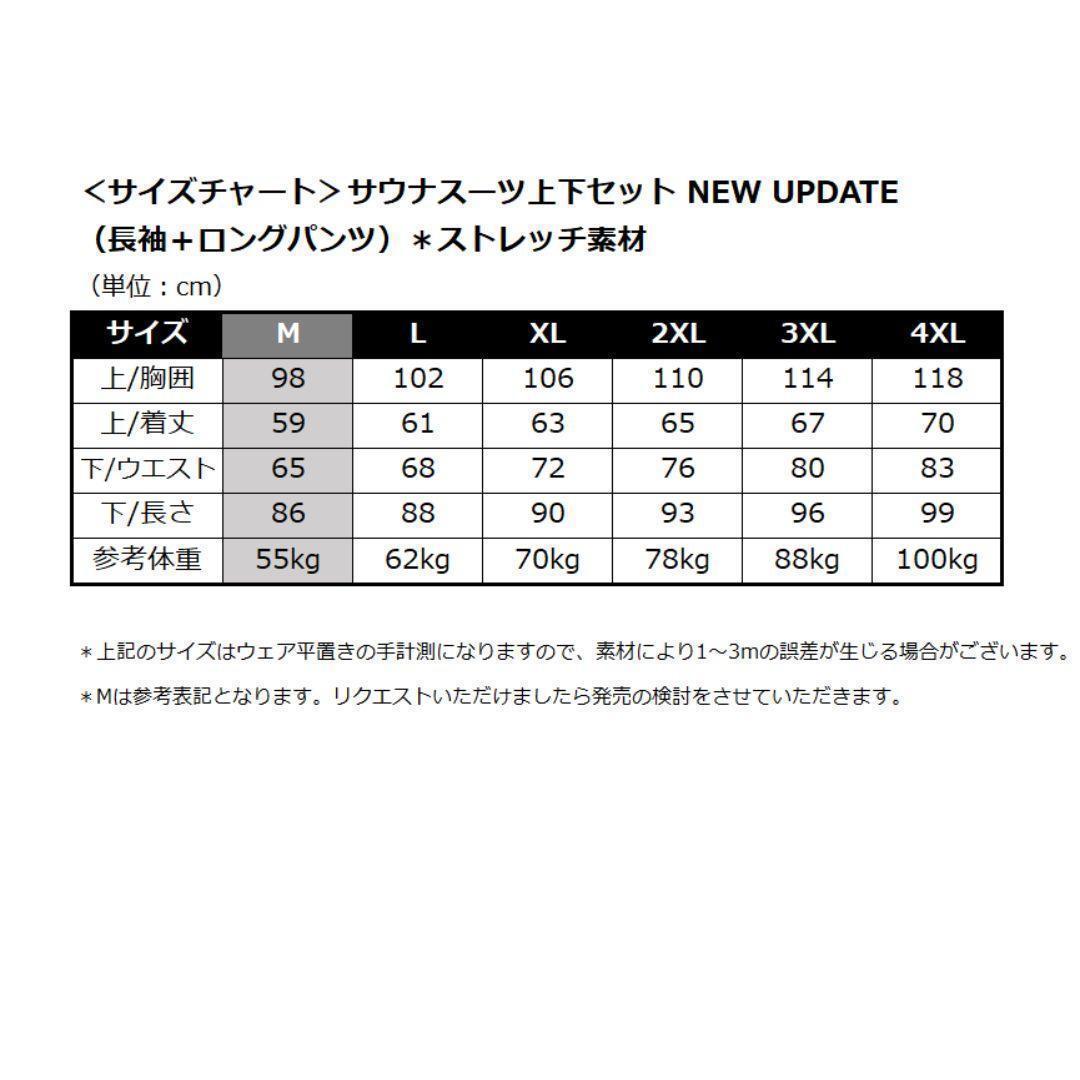 ＜サイズチャート＞サウナスーツ上下セット NEW UPDATE
（長袖＋ロングパンツ）＊ストレッチ素材

（単位：cm）

| サイズ | M | L | XL | 2XL | 3XL | 4XL |
|---|---|---|---|---|---|---|
| 上/胸囲 | 98 | 102 | 106 | 110 | 114 | 118 |
| 上/着丈 | 59 | 61 | 63 | 65 | 67 | 70 |
| 下/ウエスト | 65 | 68 | 72 | 76 | 80 | 83 |
| 下/長さ | 86 | 88 | 90 | 93 | 96 | 99 |
| 参考体重 | 55kg | 62kg | 70kg | 78kg | 88kg | 100kg |

＊上記のサイズはウェア平置きの手計測になりますので、素材により1～3mの誤差が生じる場合がございます。

＊Mは参考表記となります。リクエストいただけましたら発売の検討をさせていただきます。